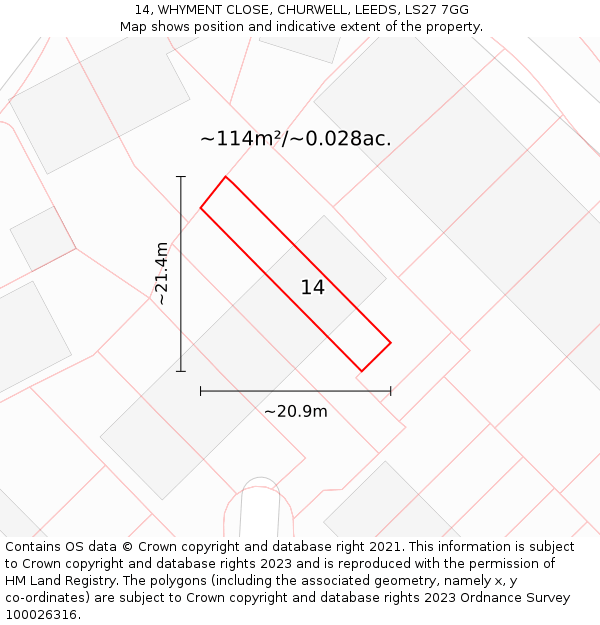 14, WHYMENT CLOSE, CHURWELL, LEEDS, LS27 7GG
Map shows position and indicative extent of the property.

~114m²/~0.028ac.

~21.4m

14

~20.9m

Contains OS data © Crown copyright and database right 2021. This information is subject to Crown copyright and database rights 2023 and is reproduced with the permission of HM Land Registry. The polygons (including the associated geometry, namely x, y co-ordinates) are subject to Crown copyright and database rights 2023 Ordnance Survey 100026316.